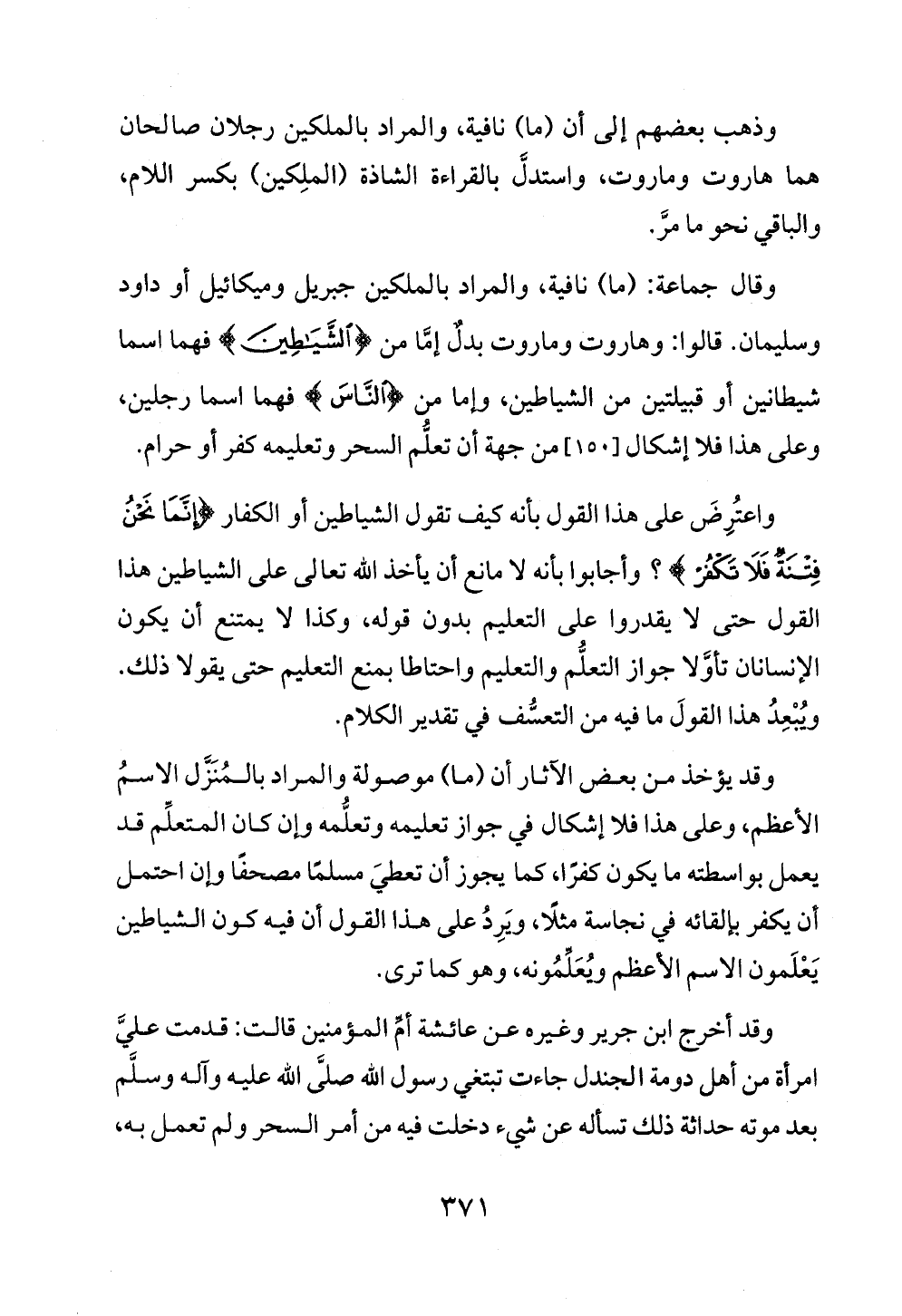 وذهب بعضهم إلى أن (ما) نافية، والمراد بالملكين رجلان صالحان هما هاروت وماروت، واستدلَّ بالقراءة الشاذة (الملِكين) بكسر اللام، والباقي نحو ما مرَّ.

وقال جماعة: (ما) نافية، والمراد بالملكين جبريل وميكائيل أو داود وسليمان. قالوا: وهاروت وماروت بدلٌ إمَّا من ﴿ٱلشَّيَـٰطِينَ﴾ فهما اسما شيطانين أو قبيلتين من الشياطين، وإما من ﴿ٱلنَّاسَ﴾ فهما اسما رجلين، وعلى هذا فلا إشكال [١٥٠] من جهة أن تعلُّم السحر وتعليمه كفر أو حرام.

واعترِضَ على هذا القول بأنه كيف تقول الشياطين أو الكفار ﴿إِنَّمَا نَحْنُ فِتْنَةٌ فَلَا تَكْفُرْ﴾ ؟ وأجابوا بأنه لا مانع أن يأخذ الله تعالى على الشياطين هذا القول حتى لا يقدروا على التعليم بدون قوله، وكذا لا يمتنع أن يكون الإنسانان تأوَّلا جواز التعلُّم والتعليم واحتاطا بمنع التعليم حتى يقولا ذلك. ويُبْعِدُ هذا القولَ ما فيه من التعسُّف في تقدير الكلام.

وقد يؤخذ من بعض الآثار أن (ما) موصولة والمراد بالـمُنَزَّل الاسمُ الأعظم، وعلى هذا فلا إشكال في جواز تعليمه وتعلُّمه وإن كان المتعلِّم قد يعمل بواسطته ما يكون كفرًا، كما يجوز أن تعطيَ مسلمًا مصحفًا وإن احتمل أن يكفر بإلقائه في نجاسة مثلًا، ويَرِدُ على هذا القول أن فيه كون الشياطين يَعْلَمون الاسم الأعظم ويُعَلِّمُونه، وهو كما ترى.

وقد أخرج ابن جرير وغيره عن عائشة أمِّ المؤمنين قالت: قدمت عليَّ امرأة من أهل دومة الجندل جاءت تبتغي رسول الله صلَّى الله عليه وآله وسلَّم بعد موته حداثة ذلك تسأله عن شيء دخلت فيه من أمر السحر ولم تعمل به،

٣٧١